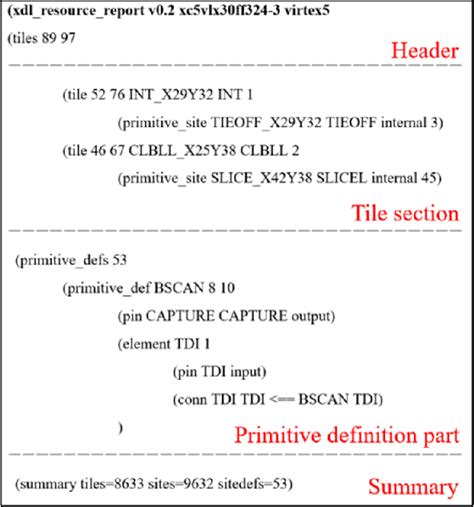 (xdl_resource_report v0.2 xc5vlx30ff324-3 virtex5

(tiles 89 97

Header

(tile 52 76 INT_X29Y32 INT 1

(primitive_site TIEOFF_X29Y32 TIEOFF internal 3)

(tile 46 67 CLBLL_X25Y38 CLBLL 2

(primitive_site SLICE_X42Y38 SLICEL internal 45)

Tile section

(primitive_defs 53

(primitive_def BSCAN 8 10

(pin CAPTURE CAPTURE output)

(element TDI 1

(pin TDI input)

(conn TDI TDI <== BSCAN TDI)

)

Primitive definition part

(summary tiles=8633 sites=9632 sitedefs=53)

Summary